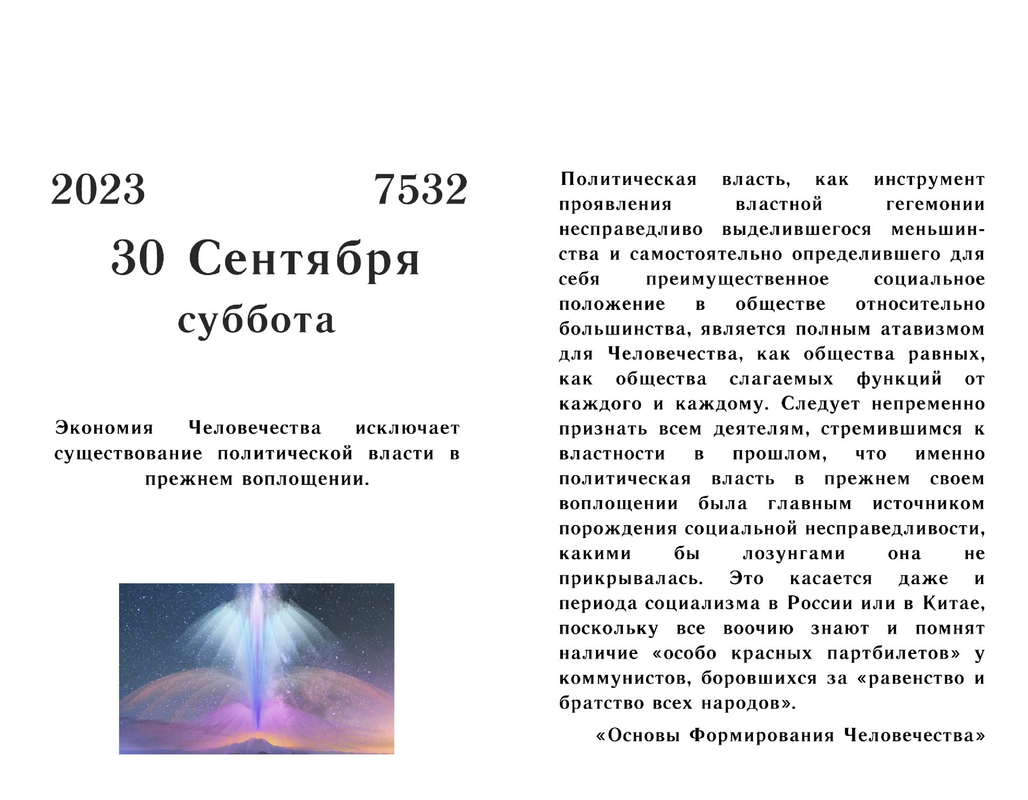 2023 7532

30 Сентября

суббота

Экономия Человечества исключает существование политической власти в прежнем воплощении.

Политическая власть, как инструмент проявления властной гегемонии несправедливо выделившегося меньшинства и самостоятельно определившего для себя преимущественное социальное положение в обществе относительно большинства, является полным атавизмом для Человечества, как общества равных, как общества слагаемых функций от каждого и каждому. Следует непременно признать всем деятелям, стремившимся к властности в прошлом, что именно политическая власть в прежнем своем воплощении была главным источником порождения социальной несправедливости, какими бы лозунгами она не прикрывалась. Это касается даже и периода социализма в России или в Китае, поскольку все воочию знают и помнят наличие «особо красных партбилетов» у коммунистов, боровшихся за «равенство и братство всех народов».

«Основы Формирования Человечества»